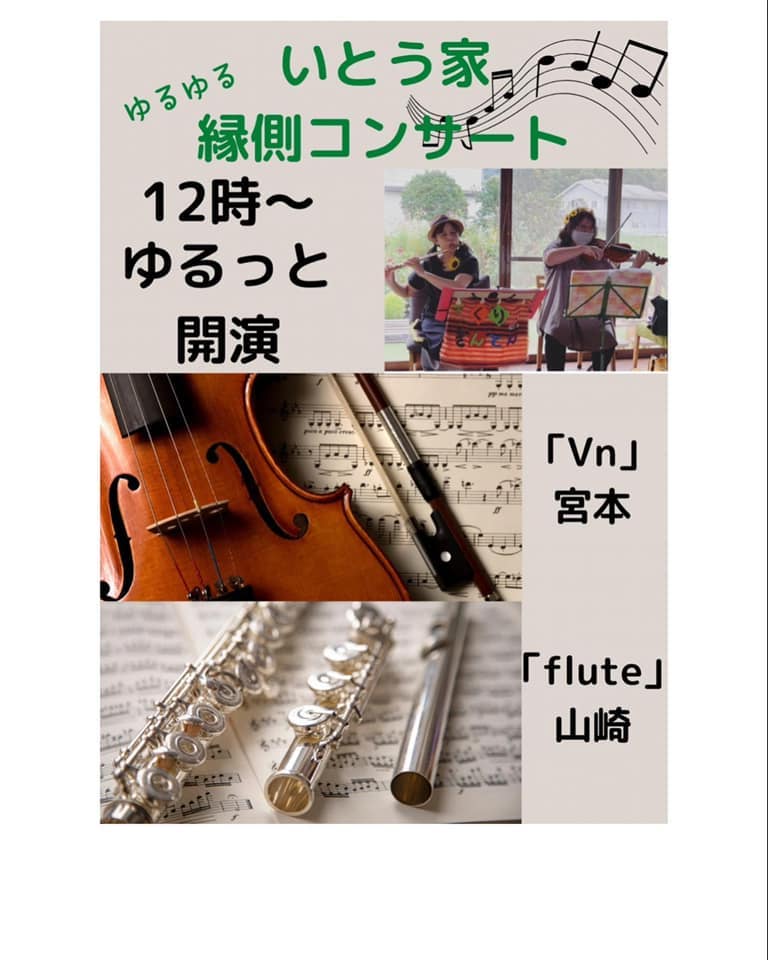 ゆるゆる
いとう家
縁側コンサート

12時〜
ゆるっと
開演

「Vn」
宮本

「flute」
山崎